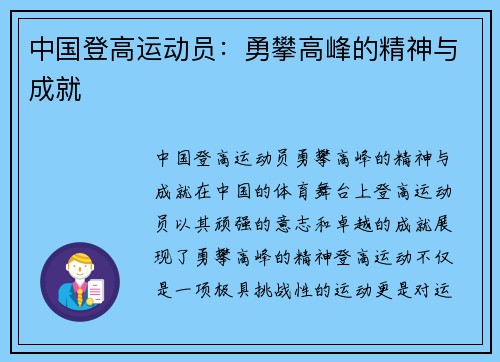 中国登高运动员：勇攀高峰的精神与成就

中国登高运动员勇攀高峰的精神与成就在中国的体育舞台上登高运动员以其顽强的意志和卓越的成就展现了勇攀高峰的精神登高运动不仅是一项极具挑战性的运动更是对运